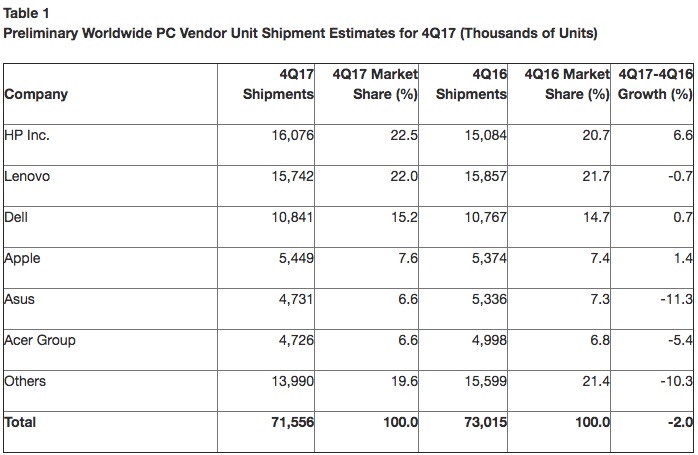 Table 1
Preliminary Worldwide PC Vendor Unit Shipment Estimates for 4Q17 (Thousands of Units)

| Company | 4Q17 Shipments | 4Q17 Market Share (%) | 4Q16 Shipments | 4Q16 Market Share (%) | 4Q17-4Q16 Growth (%) |
|---|---|---|---|---|---|
| HP Inc. | 16,076 | 22.5 | 15,084 | 20.7 | 6.6 |
| Lenovo | 15,742 | 22.0 | 15,857 | 21.7 | -0.7 |
| Dell | 10,841 | 15.2 | 10,767 | 14.7 | 0.7 |
| Apple | 5,449 | 7.6 | 5,374 | 7.4 | 1.4 |
| Asus | 4,731 | 6.6 | 5,336 | 7.3 | -11.3 |
| Acer Group | 4,726 | 6.6 | 4,998 | 6.8 | -5.4 |
| Others | 13,990 | 19.6 | 15,599 | 21.4 | -10.3 |
| Total | 71,556 | 100.0 | 73,015 | 100.0 | -2.0 |